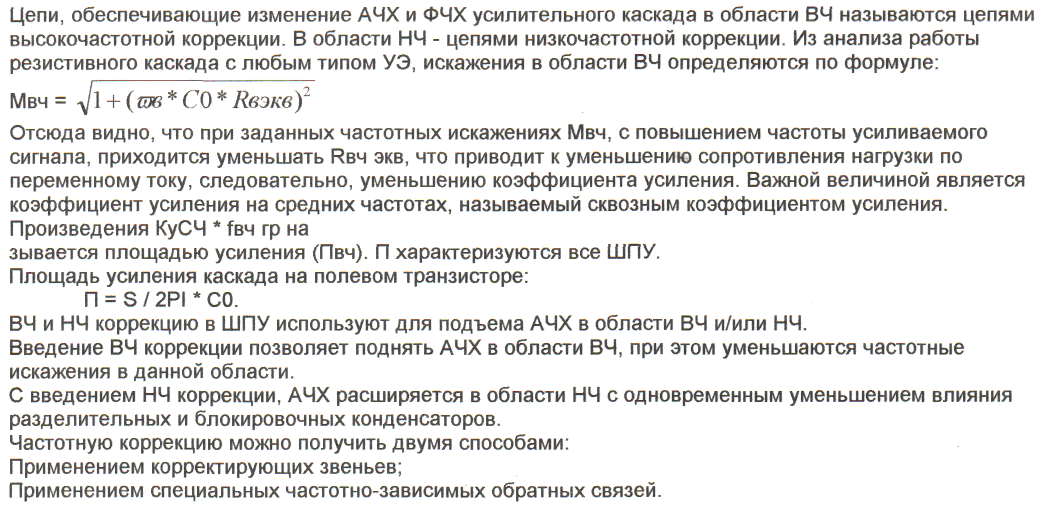 Цепи, обеспечивающие изменение АЧХ и ФЧХ усилительного каскада в области ВЧ называются цепями высокочастотной коррекции. В области НЧ - цепями низкочастотной коррекции. Из анализа работы резистивного каскада с любым типом УЭ, искажения в области ВЧ определяются по формуле:

Мвч = $\sqrt{1+(\varpi в * C0 * Rвэкв)^2}$

Отсюда видно, что при заданных частотных искажениях Мвч, с повышением частоты усиливаемого сигнала, приходится уменьшать Rвч экв, что приводит к уменьшению сопротивления нагрузки по переменному току, следовательно, уменьшению коэффициента усиления. Важной величиной является коэффициент усиления на средних частотах, называемый сквозным коэффициентом усиления.
Произведения КуСЧ * fвч гр на
зывается площадью усиления (Пвч). П характеризуются все ШПУ.
Площадь усиления каскада на полевом транзисторе:
П = S / 2PI * C0.
ВЧ и НЧ коррекцию в ШПУ используют для подъема АЧХ в области ВЧ и/или НЧ.
Введение ВЧ коррекции позволяет поднять АЧХ в области ВЧ, при этом уменьшаются частотные искажения в данной области.
С введением НЧ коррекции, АЧХ расширяется в области НЧ с одновременным уменьшением влияния разделительных и блокировочных конденсаторов.
Частотную коррекцию можно получить двумя способами:
Применением корректирующих звеньев;
Применением специальных частотно-зависимых обратных связей.